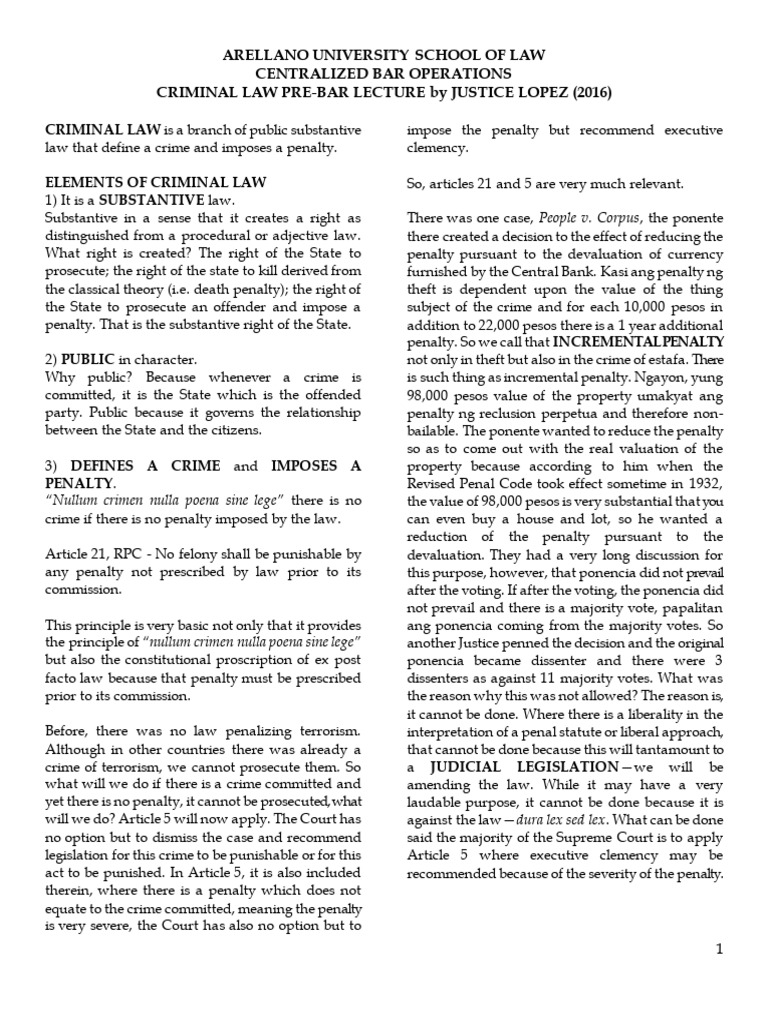 ARELLANO UNIVERSITY SCHOOL OF LAW
CENTRALIZED BAR OPERATIONS
CRIMINAL LAW PRE-BAR LECTURE by JUSTICE LOPEZ (2016)

CRIMINAL LAW is a branch of public substantive law that define a crime and imposes a penalty.

ELEMENTS OF CRIMINAL LAW
1) It is a SUBSTANTIVE law.
Substantive in a sense that it creates a right as distinguished from a procedural or adjective law. What right is created? The right of the State to prosecute; the right of the state to kill derived from the classical theory (i.e. death penalty); the right of the State to prosecute an offender and impose a penalty. That is the substantive right of the State.

2) PUBLIC in character.
Why public? Because whenever a crime is committed, it is the State which is the offended party. Public because it governs the relationship between the State and the citizens.

3) DEFINES A CRIME and IMPOSES A PENALTY.
"Nullum crimen nulla poena sine lege" there is no crime if there is no penalty imposed by the law.

Article 21, RPC - No felony shall be punishable by any penalty not prescribed by law prior to its commission.

This principle is very basic not only that it provides the principle of "nullum crimen nulla poena sine lege" but also the constitutional proscription of ex post facto law because that penalty must be prescribed prior to its commission.

Before, there was no law penalizing terrorism. Although in other countries there was already a crime of terrorism, we cannot prosecute them. So what will we do if there is a crime committed and yet there is no penalty, it cannot be prosecuted,what will we do? Article 5 will now apply. The Court has no option but to dismiss the case and recommend legislation for this crime to be punishable or for this act to be punished. In Article 5, it is also included therein, where there is a penalty which does not equate to the crime committed, meaning the penalty is very severe, the Court has also no option but to impose the penalty but recommend executive clemency.

So, articles 21 and 5 are very much relevant.

There was one case, People v. Corpus, the ponente there created a decision to the effect of reducing the penalty pursuant to the devaluation of currency furnished by the Central Bank. Kasi ang penalty ng theft is dependent upon the value of the thing subject of the crime and for each 10,000 pesos in addition to 22,000 pesos there is a 1 year additional penalty. So we call that INCREMENTAL PENALTY not only in theft but also in the crime of estafa. There is such thing as incremental penalty. Ngayon, yung 98,000 pesos value of the property umakyat ang penalty ng reclusion perpetua and therefore non-bailable. The ponente wanted to reduce the penalty so as to come out with the real valuation of the property because according to him when the Revised Penal Code took effect sometime in 1932, the value of 98,000 pesos is very substantial that you can even buy a house and lot, so he wanted a reduction of the penalty pursuant to the devaluation. They had a very long discussion for this purpose, however, that ponencia did not prevail after the voting. If after the voting, the ponencia did not prevail and there is a majority vote, papalitan ang ponencia coming from the majority votes. So another Justice penned the decision and the original ponencia became dissenter and there were 3 dissenters as against 11 majority votes. What was the reason why this was not allowed? The reason is, it cannot be done. Where there is a liberality in the interpretation of a penal statute or liberal approach, that cannot be done because this will tantamount to a JUDICIAL LEGISLATION—we will be amending the law. While it may have a very laudable purpose, it cannot be done because it is against the law—dura lex sed lex. What can be done said the majority of the Supreme Court is to apply Article 5 where executive clemency may be recommended because of the severity of the penalty.

1